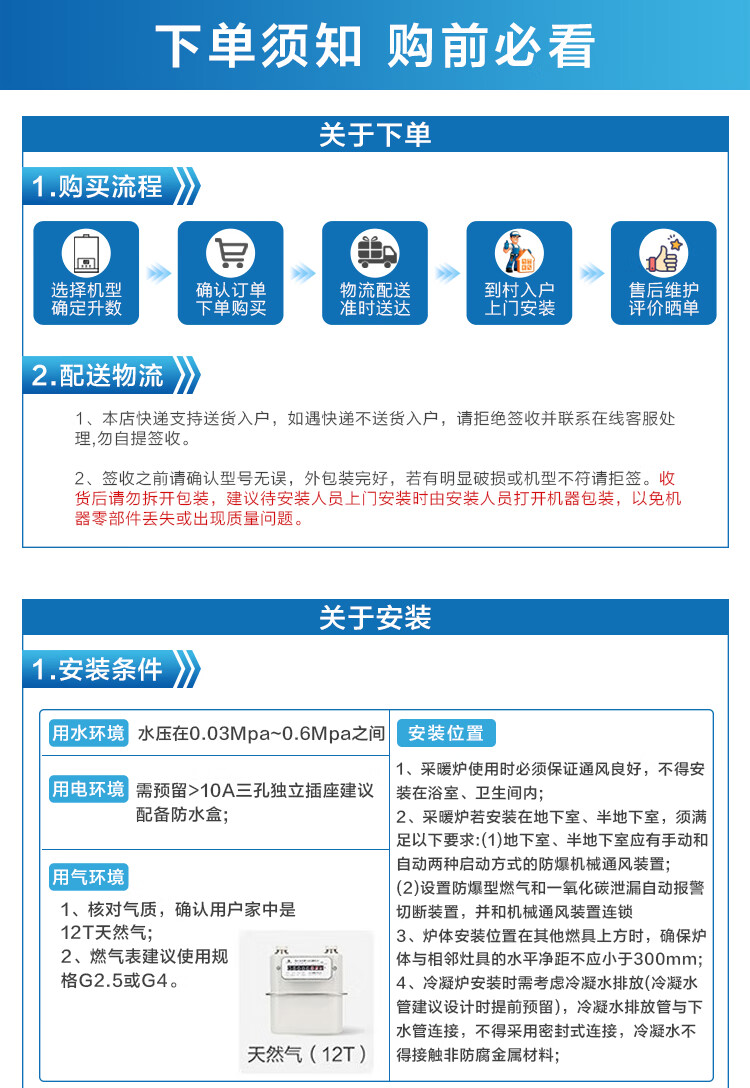 下单须知 购前必看

关于下单

1.购买流程

选择机型
确定升数

确认订单
下单购买

物流配送
准时送达

到村入户
上门安装

售后维护
评价晒单

2.配送物流

1、本店快递支持送货入户，如遇快递不送货入户，请拒绝签收并联系在线客服处理,勿自提签收。

2、签收之前请确认型号无误，外包装完好，若有明显破损或机型不符请拒签。收货后请勿拆开包装，建议待安装人员上门安装时由安装人员打开机器包装，以免机器零部件丢失或出现质量问题。

关于安装

1.安装条件

用水环境 水压在0.03Mpa~0.6Mpa之间

用电环境 需预留>10A三孔独立插座建议配备防水盒;

用气环境
1、核对气质，确认用户家中是12T天然气;
2、燃气表建议使用规格G2.5或G4。

天然气（12T）

安装位置
1、采暖炉使用时必须保证通风良好，不得安装在浴室、卫生间内;
2、采暖炉若安装在地下室、半地下室，须满足以下要求:(1)地下室、半地下室应有手动和自动两种启动方式的防爆机械通风装置;
(2)设置防爆型燃气和一氧化碳泄漏自动报警切断装置，并和机械通风装置连锁
3、炉体安装位置在其他燃具上方时，确保炉体与相邻灶具的水平净距不应小于300mm;
4、冷凝炉安装时需考虑冷凝水排放(冷凝水管建议设计时提前预留)，冷凝水排放管与下水管连接，不得采用密封式连接，冷凝水不得接触非防腐金属材料;